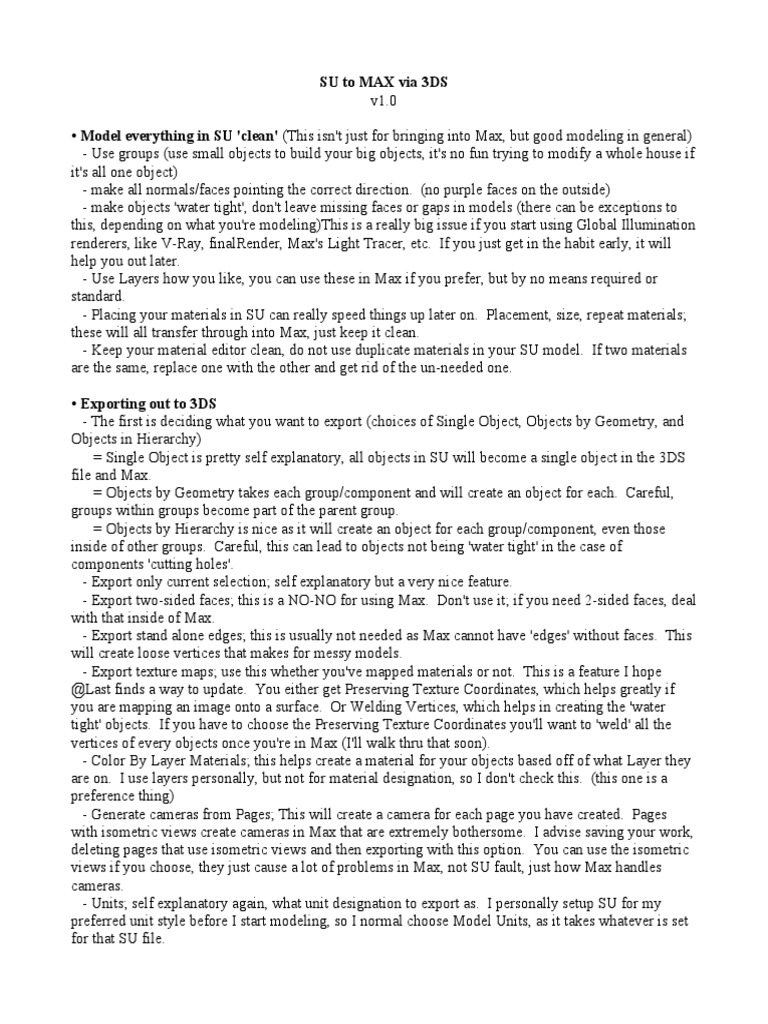 SU to MAX via 3DS
v1.0

• Model everything in SU 'clean' (This isn't just for bringing into Max, but good modeling in general)
- Use groups (use small objects to build your big objects, it's no fun trying to modify a whole house if it's all one object)
- make all normals/faces pointing the correct direction. (no purple faces on the outside)
- make objects 'water tight', don't leave missing faces or gaps in models (there can be exceptions to this, depending on what you're modeling)This is a really big issue if you start using Global Illumination renderers, like V-Ray, finalRender, Max's Light Tracer, etc. If you just get in the habit early, it will help you out later.
- Use Layers how you like, you can use these in Max if you prefer, but by no means required or standard.
- Placing your materials in SU can really speed things up later on. Placement, size, repeat materials; these will all transfer through into Max, just keep it clean.
- Keep your material editor clean, do not use duplicate materials in your SU model. If two materials are the same, replace one with the other and get rid of the un-needed one.

• Exporting out to 3DS
- The first is deciding what you want to export (choices of Single Object, Objects by Geometry, and Objects in Hierarchy)
= Single Object is pretty self explanatory, all objects in SU will become a single object in the 3DS file and Max.
= Objects by Geometry takes each group/component and will create an object for each. Careful, groups within groups become part of the parent group.
= Objects by Hierarchy is nice as it will create an object for each group/component, even those inside of other groups. Careful, this can lead to objects not being 'water tight' in the case of components 'cutting holes'.
- Export only current selection; self explanatory but a very nice feature.
- Export two-sided faces; this is a NO-NO for using Max. Don't use it; if you need 2-sided faces, deal with that inside of Max.
- Export stand alone edges; this is usually not needed as Max cannot have 'edges' without faces. This will create loose vertices that makes for messy models.
- Export texture maps; use this whether you've mapped materials or not. This is a feature I hope @Last finds a way to update. You either get Preserving Texture Coordinates, which helps greatly if you are mapping an image onto a surface. Or Welding Vertices, which helps in creating the 'water tight' objects. If you have to choose the Preserving Texture Coordinates you'll want to 'weld' all the vertices of every objects once you're in Max (I'll walk thru that soon).
- Color By Layer Materials; this helps create a material for your objects based off of what Layer they are on. I use layers personally, but not for material designation, so I don't check this. (this one is a preference thing)
- Generate cameras from Pages; This will create a camera for each page you have created. Pages with isometric views create cameras in Max that are extremely bothersome. I advise saving your work, deleting pages that use isometric views and then exporting with this option. You can use the isometric views if you choose, they just cause a lot of problems in Max, not SU fault, just how Max handles cameras.
- Units; self explanatory again, what unit designation to export as. I personally setup SU for my preferred unit style before I start modeling, so I normal choose Model Units, as it takes whatever is set for that SU file.